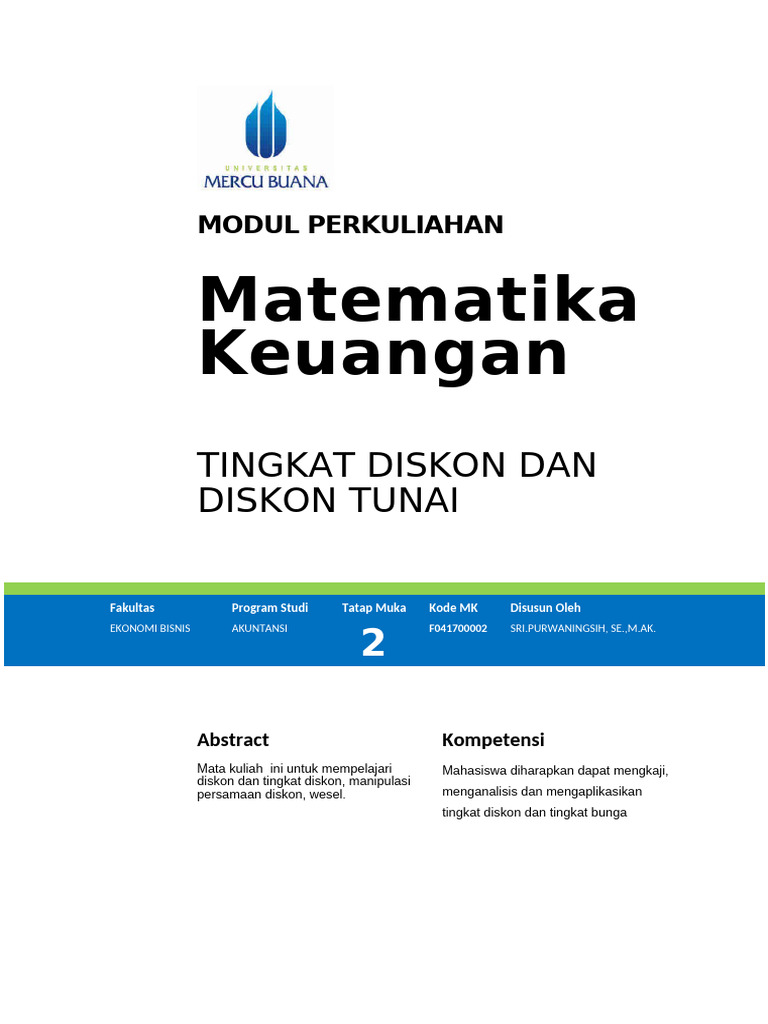 UNIVERSITAS
MERCU BUANA

MODUL PERKULIAHAN

Matematika Keuangan

TINGKAT DISKON DAN DISKON TUNAI

| Fakultas | Program Studi | Tatap Muka | Kode MK | Disusun Oleh |
|---|---|---|---|---|
| EKONOMI BISNIS | AKUNTANSI | 2 | F041700002 | SRI.PURWANINGSIH, SE.,M.AK. |

Abstract

Mata kuliah ini untuk mempelajari diskon dan tingkat diskon, manipulasi persamaan diskon, wesel.

Kompetensi

Mahasiswa diharapkan dapat mengkaji, menganalisis dan mengaplikasikan tingkat diskon dan tingkat bunga